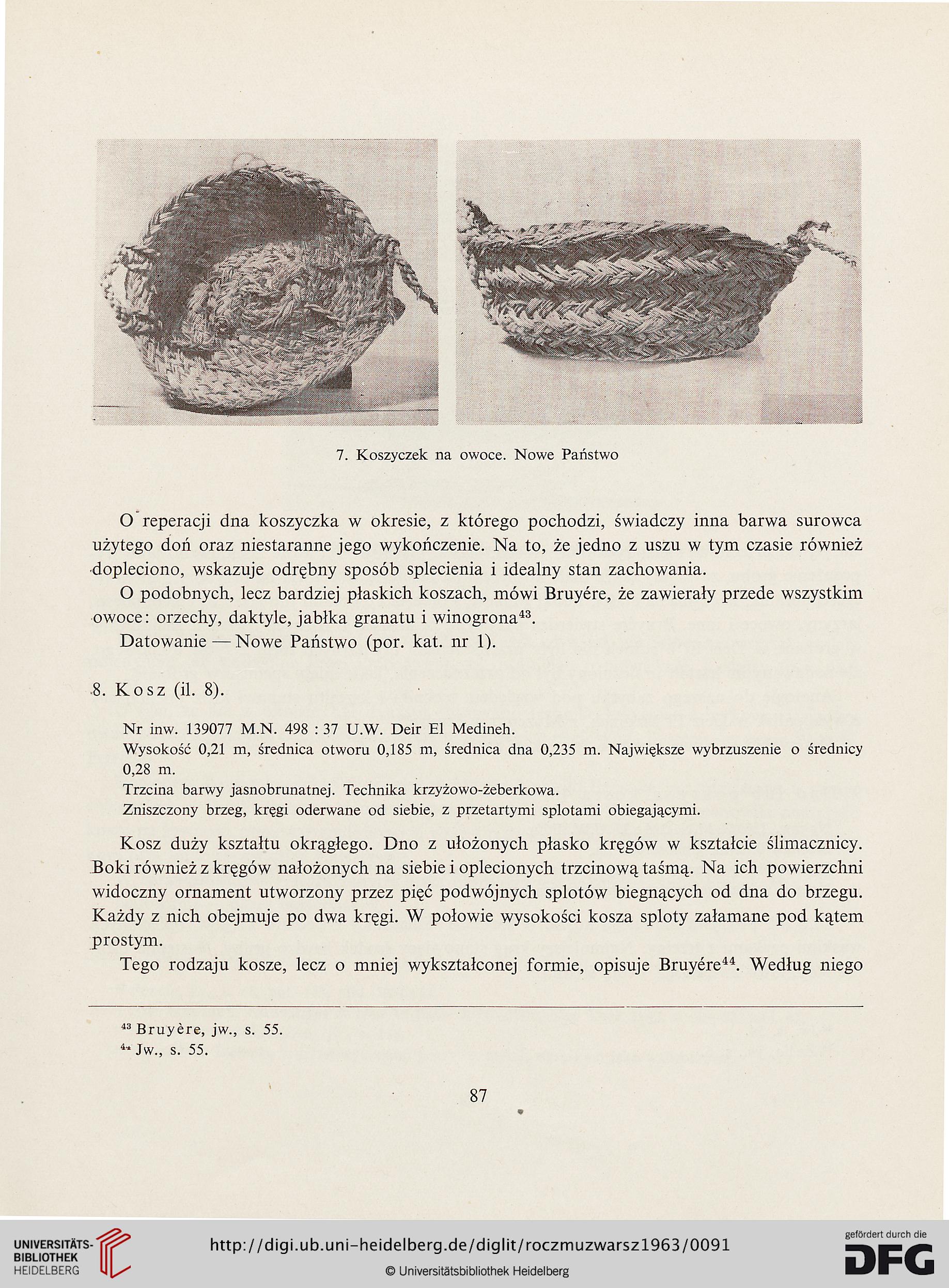 7. Koszyczek na owoce. Nowe Państwo

O reperacji dna koszyczka w okresie, z którego pochodzi, świadczy inna barwa surowca użytego doń oraz niestaranne jego wykończenie. Na to, że jedno z uszu w tym czasie również dopleciono, wskazuje odrębny sposób splecienia i idealny stan zachowania.

O podobnych, lecz bardziej płaskich koszach, mówi Bruyére, że zawierały przede wszystkim owoce: orzechy, daktyle, jabłka granatu i winogrona$^{43}$.

Datowanie — Nowe Państwo (por. kat. nr 1).

8. Kosz (il. 8).

Nr inw. 139077 M.N. 498 : 37 U.W. Deir El Medineh.
Wysokość 0,21 m, średnica otworu 0,185 m, średnica dna 0,235 m. Największe wybrzuszenie o średnicy 0,28 m.
Trzcina barwy jasnobrunatnej. Technika krzyżowo-żeberkowa.
Zniszczony brzeg, kręgi oderwane od siebie, z przetartymi splotami obiegającymi.

Kosz duży kształtu okrągłego. Dno z ułożonych płasko kręgów w kształcie ślimacznicy. Boki również z kręgów nałożonych na siebie i oplecionych trzcinową taśmą. Na ich powierzchni widoczny ornament utworzony przez pięć podwójnych splotów biegnących od dna do brzegu. Każdy z nich obejmuje po dwa kręgi. W połowie wysokości kosza sploty załamane pod kątem prostym.

Tego rodzaju kosze, lecz o mniej wykształconej formie, opisuje Bruyére$^{44}$. Według niego

$^{43}$ Bruyère, jw., s. 55.
$^{44}$ Jw., s. 55.

87

UNIVERSITÄTS-BIBLIOTHEK HEIDELBERG
http://digi.ub.uni-heidelberg.de/diglit/roczmuzwarsz1963/0091
© Universitätsbibliothek Heidelberg
gefördert durch die DFG